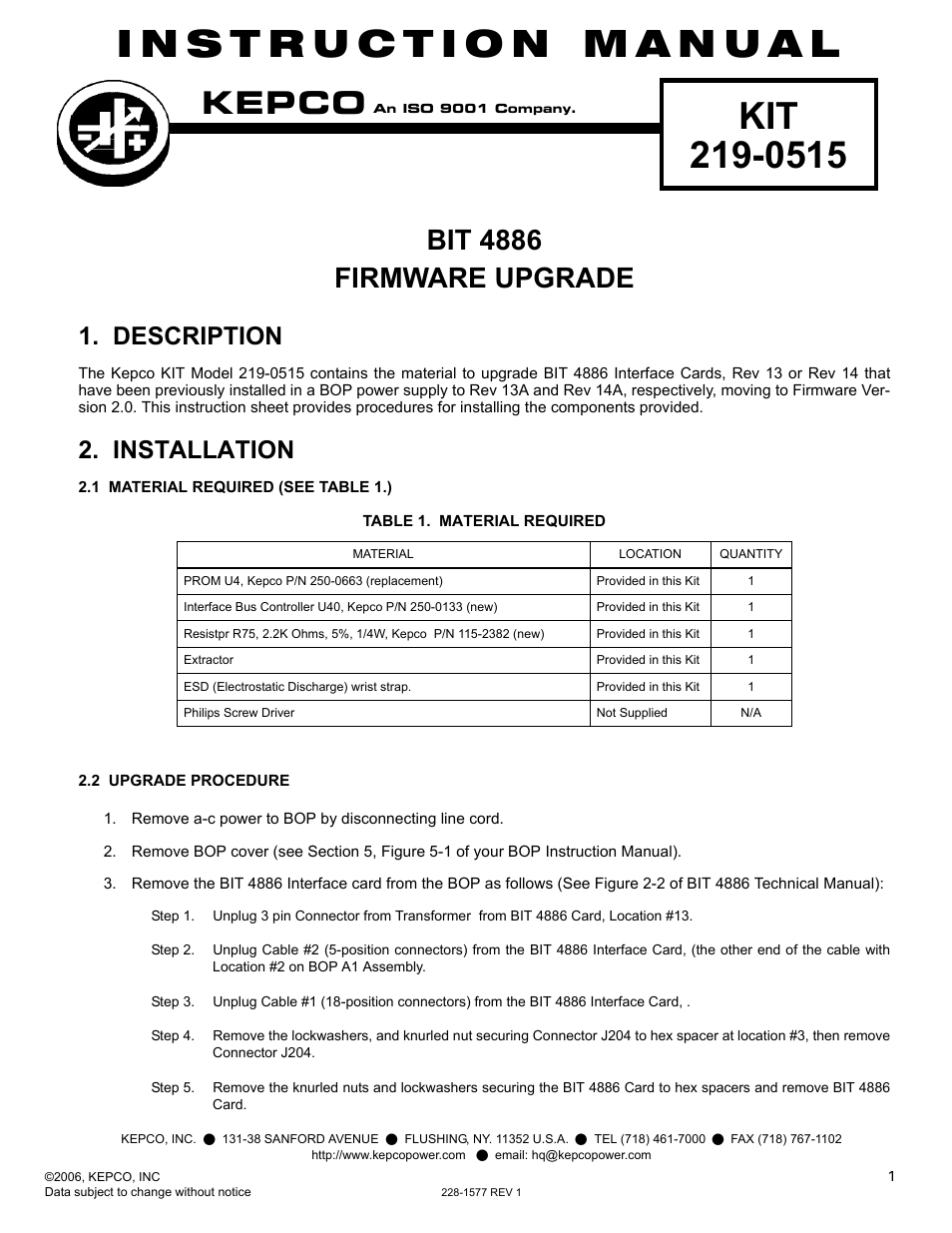 INSTRUCTION MANUAL

KEPCO An ISO 9001 Company.

KIT 219-0515

BIT 4886
FIRMWARE UPGRADE

1. DESCRIPTION

The Kepco KIT Model 219-0515 contains the material to upgrade BIT 4886 Interface Cards, Rev 13 or Rev 14 that have been previously installed in a BOP power supply to Rev 13A and Rev 14A, respectively, moving to Firmware Version 2.0. This instruction sheet provides procedures for installing the components provided.

2. INSTALLATION

2.1 MATERIAL REQUIRED (SEE TABLE 1.)

TABLE 1. MATERIAL REQUIRED

| MATERIAL | LOCATION | QUANTITY |
|---|---|---|
| PROM U4, Kepco P/N 250-0663 (replacement) | Provided in this Kit | 1 |
| Interface Bus Controller U40, Kepco P/N 250-0133 (new) | Provided in this Kit | 1 |
| Resistpr R75, 2.2K Ohms, 5%, 1/4W, Kepco P/N 115-2382 (new) | Provided in this Kit | 1 |
| Extractor | Provided in this Kit | 1 |
| ESD (Electrostatic Discharge) wrist strap. | Provided in this Kit | 1 |
| Philips Screw Driver | Not Supplied | N/A |

2.2 UPGRADE PROCEDURE

1. Remove a-c power to BOP by disconnecting line cord.

2. Remove BOP cover (see Section 5, Figure 5-1 of your BOP Instruction Manual).

3. Remove the BIT 4886 Interface card from the BOP as follows (See Figure 2-2 of BIT 4886 Technical Manual):

Step 1. Unplug 3 pin Connector from Transformer from BIT 4886 Card, Location #13.

Step 2. Unplug Cable #2 (5-position connectors) from the BIT 4886 Interface Card, (the other end of the cable with Location #2 on BOP A1 Assembly.

Step 3. Unplug Cable #1 (18-position connectors) from the BIT 4886 Interface Card, .

Step 4. Remove the lockwashers, and knurled nut securing Connector J204 to hex spacer at location #3, then remove Connector J204.

Step 5. Remove the knurled nuts and lockwashers securing the BIT 4886 Card to hex spacers and remove BIT 4886 Card.

KEPCO, INC. ● 131-38 SANFORD AVENUE ● FLUSHING, NY. 11352 U.S.A. ● TEL (718) 461-7000 ● FAX (718) 767-1102
http://www.kepcopower.com ● email: hq@kepcopower.com

©2006, KEPCO, INC
Data subject to change without notice
228-1577 REV 1
1